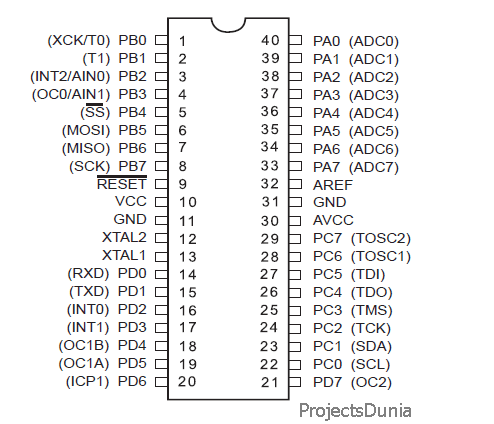 (XCK/T0) PB0 1
(T1) PB1 2
(INT2/AIN0) PB2 3
(OC0/AIN1) PB3 4
($\overline{SS}$) PB4 5
(MOSI) PB5 6
(MISO) PB6 7
(SCK) PB7 8
$\overline{RESET}$ 9
VCC 10
GND 11
XTAL2 12
XTAL1 13
(RXD) PD0 14
(TXD) PD1 15
(INT0) PD2 16
(INT1) PD3 17
(OC1B) PD4 18
(OC1A) PD5 19
(ICP1) PD6 20

40 PA0 (ADC0)
39 PA1 (ADC1)
38 PA2 (ADC2)
37 PA3 (ADC3)
36 PA4 (ADC4)
35 PA5 (ADC5)
34 PA6 (ADC6)
33 PA7 (ADC7)
32 AREF
31 GND
30 AVCC
29 PC7 (TOSC2)
28 PC6 (TOSC1)
27 PC5 (TDI)
26 PC4 (TDO)
25 PC3 (TMS)
24 PC2 (TCK)
23 PC1 (SDA)
22 PC0 (SCL)
21 PD7 (OC2)

ProjectsDunia